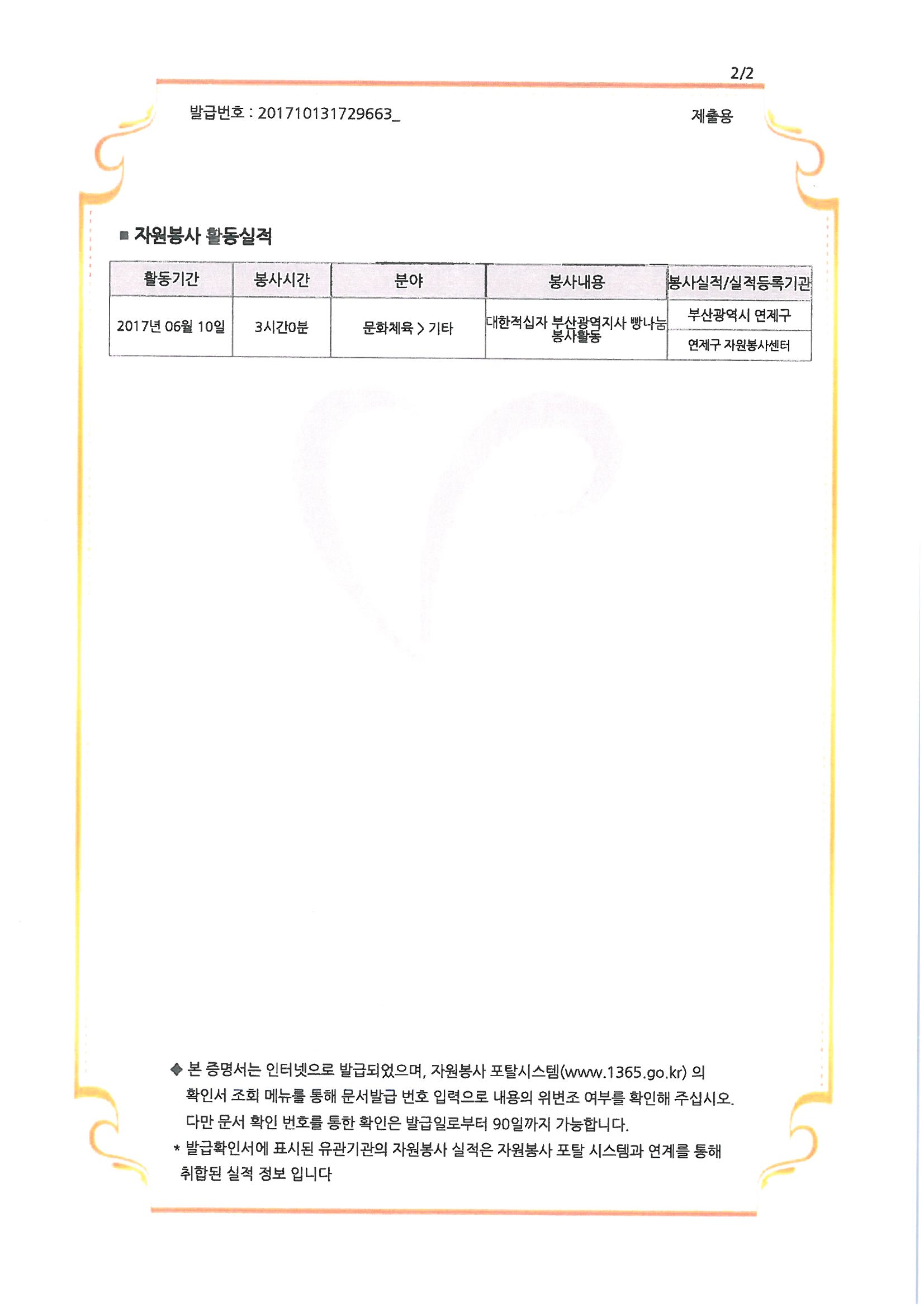 2/2

발급번호 : 201710131729663_

제출용

■ 자원봉사 활동실적

| 활동기간 | 봉사시간 | 분야 | 봉사내용 | 봉사실적/실적등록기관 |
|---|---|---|---|---|
| 2017년 06월 10일 | 3시간0분 | 문화체육 > 기타 | 대한적십자 부산광역지사 빵나눔 봉사활동 | 부산광역시 연제구 |
| | | | | 연제구 자원봉사센터 |

◆ 본 증명서는 인터넷으로 발급되었으며, 자원봉사 포탈시스템(www.1365.go.kr) 의 확인서 조회 메뉴를 통해 문서발급 번호 입력으로 내용의 위변조 여부를 확인해 주십시오. 다만 문서 확인 번호를 통한 확인은 발급일로부터 90일까지 가능합니다.

* 발급확인서에 표시된 유관기관의 자원봉사 실적은 자원봉사 포탈 시스템과 연계를 통해 취합된 실적 정보 입니다